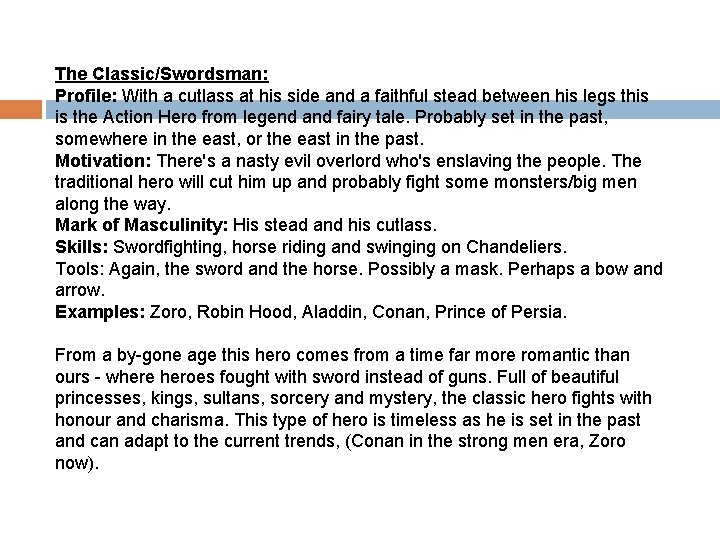 The Classic/Swordsman:
Profile: With a cutlass at his side and a faithful stead between his legs this is the Action Hero from legend and fairy tale. Probably set in the past, somewhere in the east, or the east in the past.
Motivation: There's a nasty evil overlord who's enslaving the people. The traditional hero will cut him up and probably fight some monsters/big men along the way.
Mark of Masculinity: His stead and his cutlass.
Skills: Swordfighting, horse riding and swinging on Chandeliers.
Tools: Again, the sword and the horse. Possibly a mask. Perhaps a bow and arrow.
Examples: Zoro, Robin Hood, Aladdin, Conan, Prince of Persia.

From a by-gone age this hero comes from a time far more romantic than ours - where heroes fought with sword instead of guns. Full of beautiful princesses, kings, sultans, sorcery and mystery, the classic hero fights with honour and charisma. This type of hero is timeless as he is set in the past and can adapt to the current trends, (Conan in the strong men era, Zoro now).